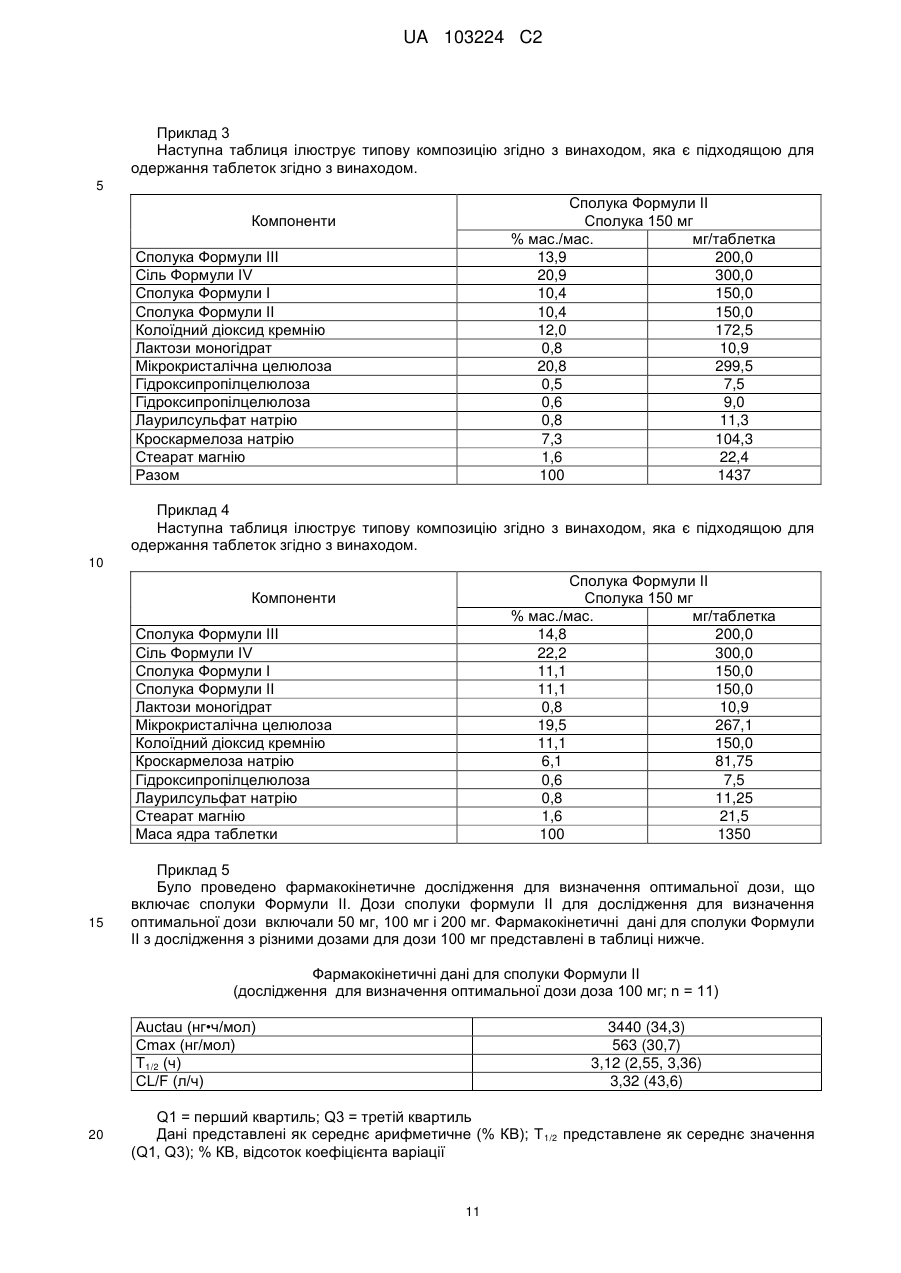 UA 103224 C2

Приклад 3
Наступна таблиця ілюструє типову композицію згідно з винаходом, яка є підходящою для одержання таблеток згідно з винаходом.

5

| Компоненти | Сполука Формули II Сполука 150 мг | |
|---|---|---|
| | % мас./мас. | мг/таблетка |
| Сполука Формули III | 13,9 | 200,0 |
| Сіль Формули IV | 20,9 | 300,0 |
| Сполука Формули I | 10,4 | 150,0 |
| Сполука Формули II | 10,4 | 150,0 |
| Колоїдний діоксид кремнію | 12,0 | 172,5 |
| Лактози моногідрат | 0,8 | 10,9 |
| Мікрокристалічна целюлоза | 20,8 | 299,5 |
| Гідроксипропілцелюлоза | 0,5 | 7,5 |
| Гідроксипропілцелюлоза | 0,6 | 9,0 |
| Лаурилсульфат натрію | 0,8 | 11,3 |
| Кроскармелоза натрію | 7,3 | 104,3 |
| Стеарат магнію | 1,6 | 22,4 |
| Разом | 100 | 1437 |

Приклад 4
Наступна таблиця ілюструє типову композицію згідно з винаходом, яка є підходящою для одержання таблеток згідно з винаходом.

10

| Компоненти | Сполука Формули II Сполука 150 мг | |
|---|---|---|
| | % мас./мас. | мг/таблетка |
| Сполука Формули III | 14,8 | 200,0 |
| Сіль Формули IV | 22,2 | 300,0 |
| Сполука Формули I | 11,1 | 150,0 |
| Сполука Формули II | 11,1 | 150,0 |
| Лактози моногідрат | 0,8 | 10,9 |
| Мікрокристалічна целюлоза | 19,5 | 267,1 |
| Колоїдний діоксид кремнію | 11,1 | 150,0 |
| Кроскармелоза натрію | 6,1 | 81,75 |
| Гідроксипропілцелюлоза | 0,6 | 7,5 |
| Лаурилсульфат натрію | 0,8 | 11,25 |
| Стеарат магнію | 1,6 | 21,5 |
| Маса ядра таблетки | 100 | 1350 |

Приклад 5
Було проведено фармакокінетичне дослідження для визначення оптимальної дози, що включає сполуки Формули II. Дози сполуки формули II для дослідження для визначення оптимальної дози включали 50 мг, 100 мг і 200 мг. Фармакокінетичні дані для сполуки Формули II з дослідження з різними дозами для дози 100 мг представлені в таблиці нижче.

15

Фармакокінетичні дані для сполуки Формули II
(дослідження для визначення оптимальної дози доза 100 мг; n = 11)

| Auctau (нг•ч/мол) | 3440 (34,3) |
|---|---|
| Cmax (нг/мол) | 563 (30,7) |
| $T_{1/2}$ (ч) | 3,12 (2,55, 3,36) |
| CL/F (л/ч) | 3,32 (43,6) |

Q1 = перший квартиль; Q3 = третій квартиль
20 Дані представлені як середнє арифметичне (% КВ); $T_{1/2}$ представлене як середнє значення (Q1, Q3); % КВ, відсоток коефіцієнта варіації

11